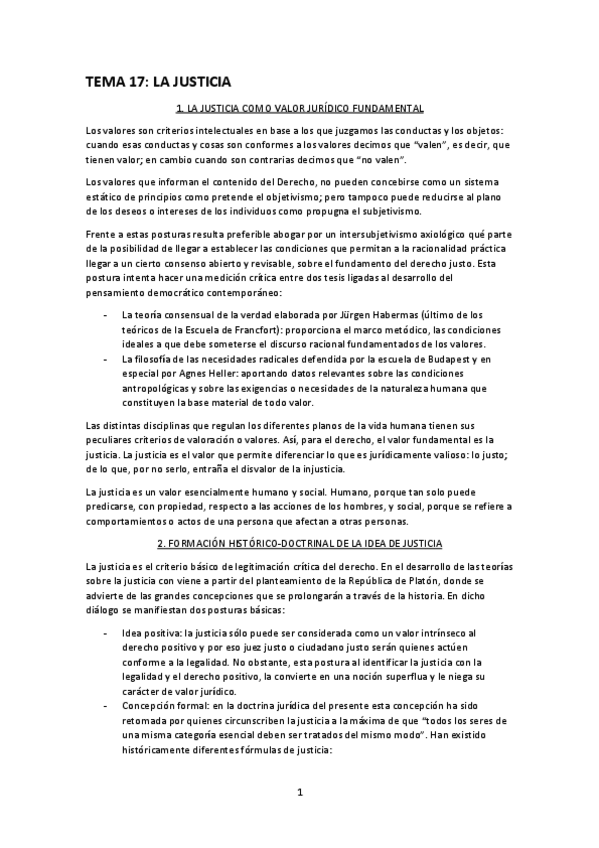 TEMA 17: LA JUSTICIA

1. LA JUSTICIA COMO VALOR JURÍDICO FUNDAMENTAL

Los valores son criterios intelectuales en base a los que juzgamos las conductas y los objetos: cuando esas conductas y cosas son conformes a los valores decimos que "valen", es decir, que tienen valor; en cambio cuando son contrarias decimos que "no valen".

Los valores que informan el contenido del Derecho, no pueden concebirse como un sistema estático de principios como pretende el objetivismo; pero tampoco puede reducirse al plano de los deseos o intereses de los individuos como propugna el subjetivismo.

Frente a estas posturas resulta preferible abogar por un intersubjetivismo axiológico qué parte de la posibilidad de llegar a establecer las condiciones que permitan a la racionalidad práctica llegar a un cierto consenso abierto y revisable, sobre el fundamento del derecho justo. Esta postura intenta hacer una medición crítica entre dos tesis ligadas al desarrollo del pensamiento democrático contemporáneo:

- La teoría consensual de la verdad elaborada por Jürgen Habermas (último de los teóricos de la Escuela de Francfort): proporciona el marco metódico, las condiciones ideales a que debe someterse el discurso racional fundamentados de los valores.
- La filosofía de las necesidades radicales defendida por la escuela de Budapest y en especial por Agnes Heller: aportando datos relevantes sobre las condiciones antropológicas y sobre las exigencias o necesidades de la naturaleza humana que constituyen la base material de todo valor.

Las distintas disciplinas que regulan los diferentes planos de la vida humana tienen sus peculiares criterios de valoración o valores. Así, para el derecho, el valor fundamental es la justicia. La justicia es el valor que permite diferenciar lo que es jurídicamente valioso: lo justo; de lo que, por no serlo, entraña el disvalor de la injusticia.

La justicia es un valor esencialmente humano y social. Humano, porque tan solo puede predicarse, con propiedad, respecto a las acciones de los hombres, y social, porque se refiere a comportamientos o actos de una persona que afectan a otras personas.

2. FORMACIÓN HISTÓRICO-DOCTRINAL DE LA IDEA DE JUSTICIA

La justicia es el criterio básico de legitimación crítica del derecho. En el desarrollo de las teorías sobre la justicia con viene a partir del planteamiento de la República de Platón, donde se advierte de las grandes concepciones que se prolongarán a través de la historia. En dicho diálogo se manifiestan dos posturas básicas:

- Idea positiva: la justicia sólo puede ser considerada como un valor intrínseco al derecho positivo y por eso juez justo o ciudadano justo serán quienes actúen conforme a la legalidad. No obstante, esta postura al identificar la justicia con la legalidad y el derecho positivo, la convierte en una noción superflua y le niega su carácter de valor jurídico.
- Concepción formal: en la doctrina jurídica del presente esta concepción ha sido retomada por quienes circunscriben la justicia a la máxima de que "todos los seres de una misma categoría esencial deben ser tratados del mismo modo". Han existido históricamente diferentes fórmulas de justicia:

1